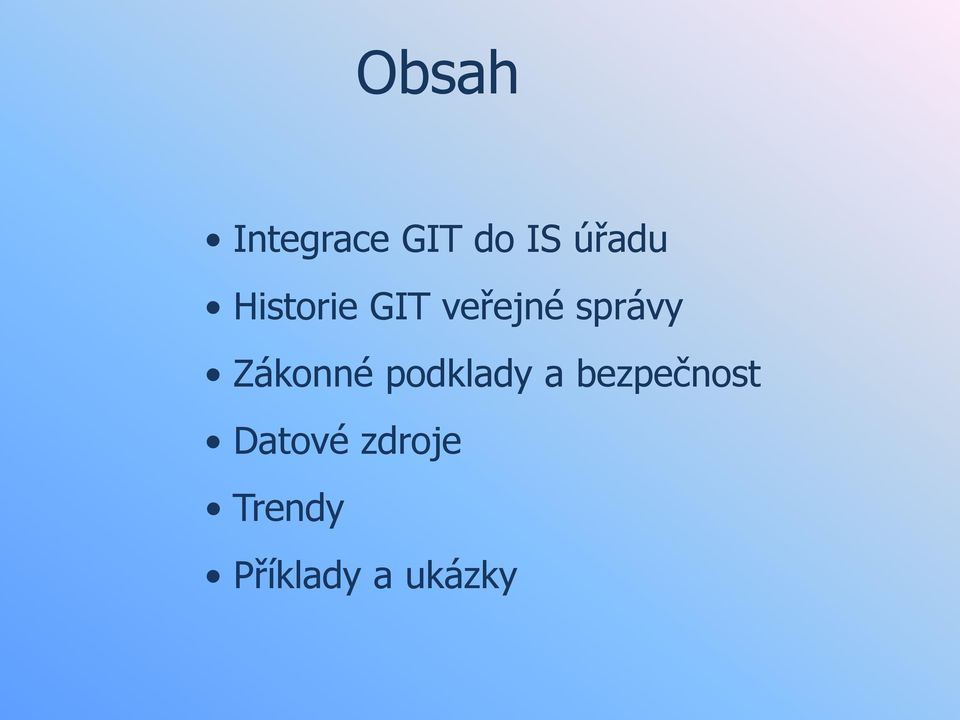 Obsah

• Integrace GIT do IS úřadu
• Historie GIT veřejné správy
• Zákonné podklady a bezpečnost
• Datové zdroje
• Trendy
• Příklady a ukázky